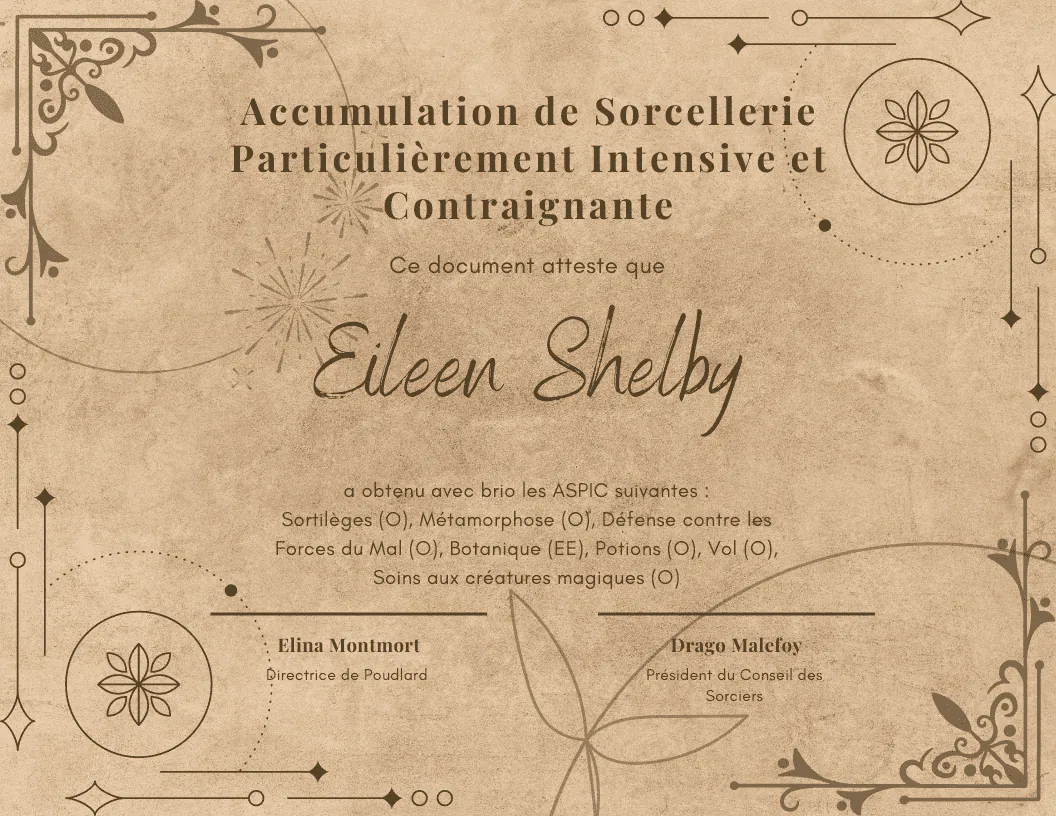 Accumulation de Sorcellerie Particulièrement Intensive et Contraignante

Ce document atteste que

Eileen Shelby

a obtenu avec brio les ASPIC suivantes : Sortilèges (O), Métamorphose (O), Défense contre les Forces du Mal (O), Botanique (EE), Potions (O), Vol (O), Soins aux créatures magiques (O)

Elina Montmort
Directrice de Poudlard

Drago Malefoy
Président du Conseil des Sorciers